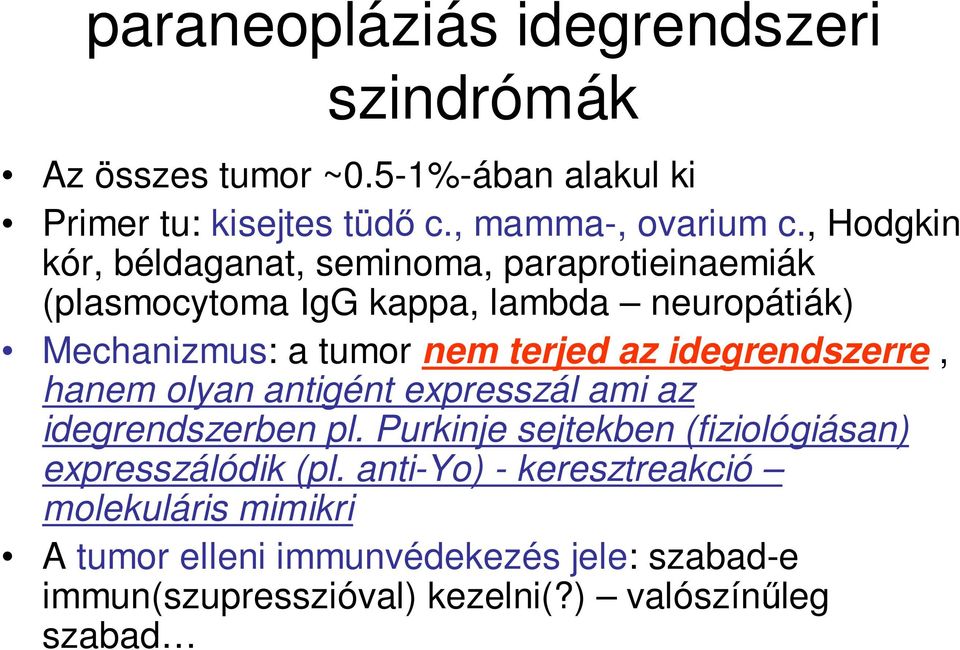 paraneopláziás idegrendszeri szindrómák

• Az összes tumor ~0.5-1%-ában alakul ki

• Primer tu: kisejtes tüdő c., mamma-, ovarium c., Hodgkin kór, béldaganat, seminoma, paraprotieinaemiák (plasmocytoma IgG kappa, lambda – neuropátiák)

• Mechanizmus: a tumor nem terjed az idegrendszerre, hanem olyan antigént expresszál ami az idegrendszerben pl. Purkinje sejtekben (fiziológiásan) expresszálódik (pl. anti-Yo) - keresztreakció – molekuláris mimikri

• A tumor elleni immunvédekezés jele: szabad-e immun(szupresszióval) kezelni(?) – valószínűleg szabad…